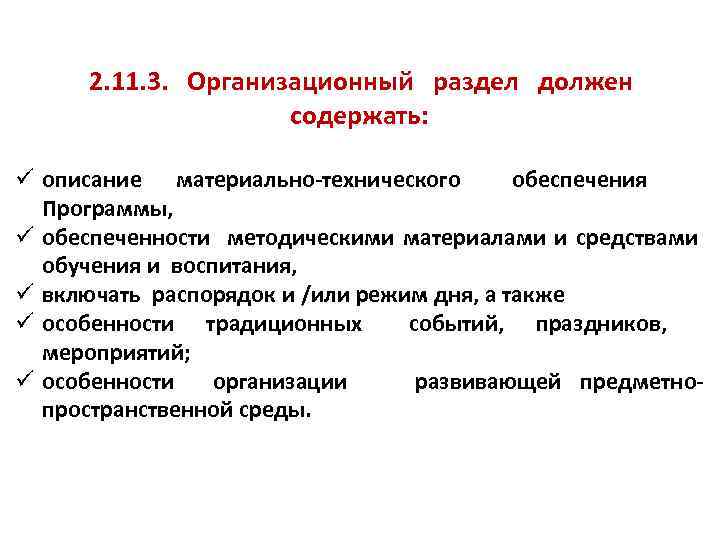 2.11.3. Организационный раздел должен содержать:

✓ описание материально-технического обеспечения Программы,
✓ обеспеченности методическими материалами и средствами обучения и воспитания,
✓ включать распорядок и /или режим дня, а также
✓ особенности традиционных событий, праздников, мероприятий;
✓ особенности организации развивающей предметно-пространственной среды.